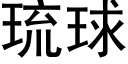 琉球